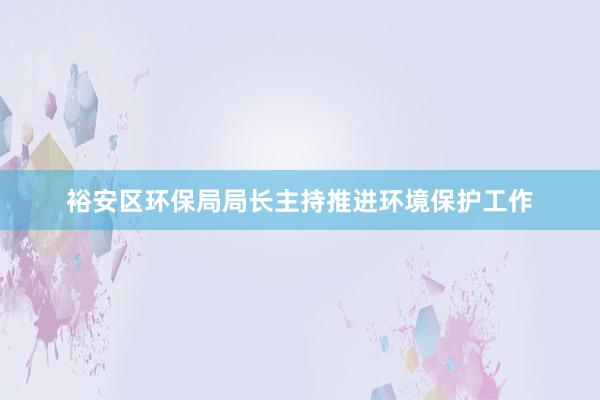 裕安区环保局局长主持推进环境保护工作